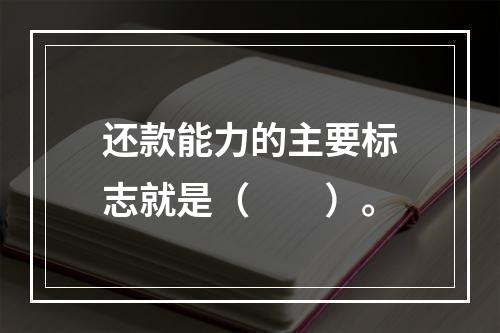 还款能力的主要标志就是（　　）。